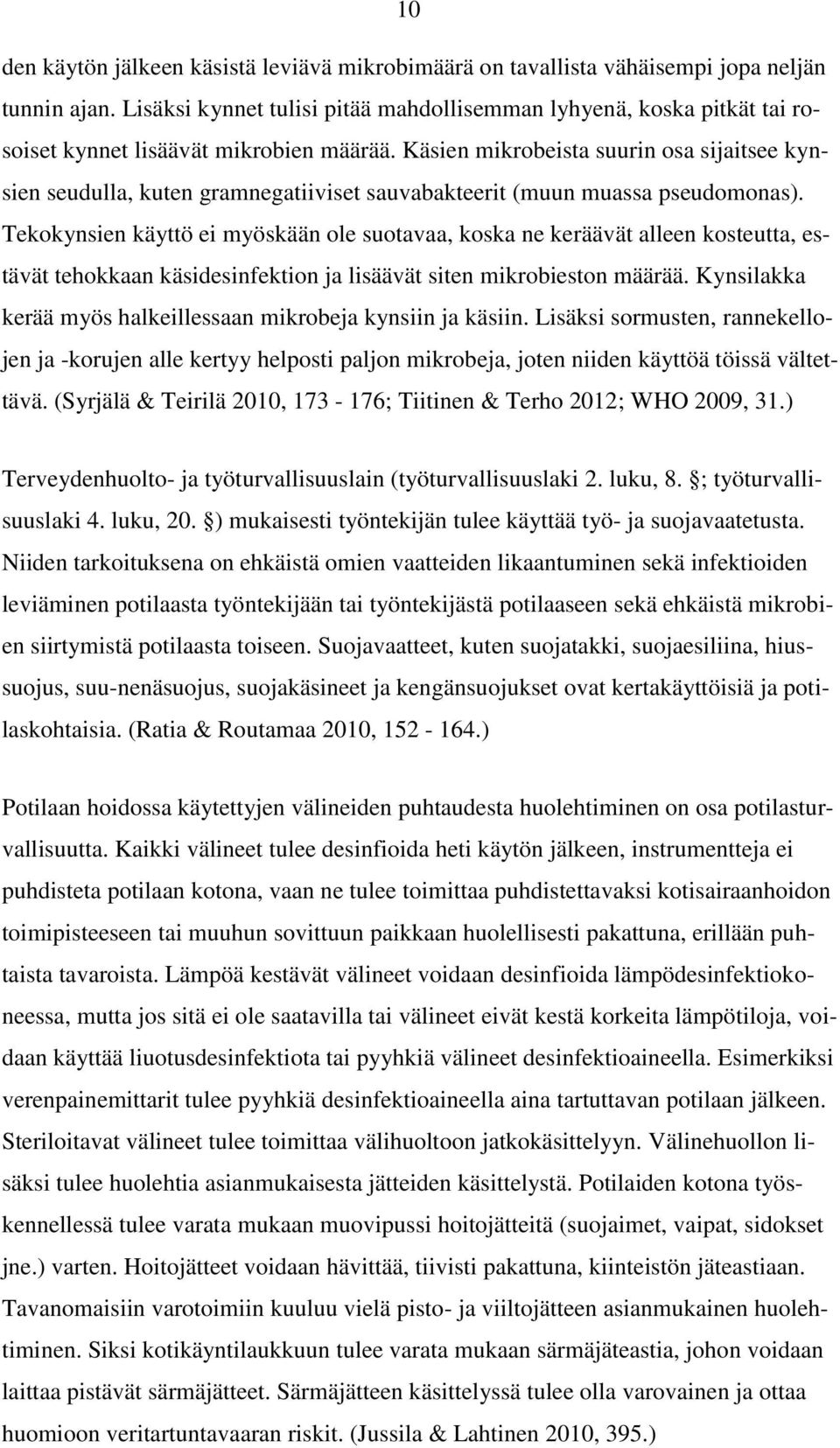 10

den käytön jälkeen käsistä leviävä mikrobimäärä on tavallista vähäisempi jopa neljän tunnin ajan. Lisäksi kynnet tulisi pitää mahdollisemman lyhyenä, koska pitkät tai rosoiset kynnet lisäävät mikrobien määrää. Käsien mikrobeista suurin osa sijaitsee kynsien seudulla, kuten gramnegatiiviset sauvabakteerit (muun muassa pseudomonas). Tekokynsien käyttö ei myöskään ole suotavaa, koska ne keräävät alleen kosteutta, estävät tehokkaan käsidesinfektion ja lisäävät siten mikrobieston määrää. Kynsilakka kerää myös halkeillessaan mikrobeja kynsiin ja käsiin. Lisäksi sormusten, rannekellojen ja -korujen alle kertyy helposti paljon mikrobeja, joten niiden käyttöä töissä vältettävä. (Syrjälä & Teirilä 2010, 173 - 176; Tiitinen & Terho 2012; WHO 2009, 31.)

Terveydenhuolto- ja työturvallisuuslain (työturvallisuuslaki 2. luku, 8. ; työturvallisuuslaki 4. luku, 20. ) mukaisesti työntekijän tulee käyttää työ- ja suojavaatetusta. Niiden tarkoituksena on ehkäistä omien vaatteiden likaantuminen sekä infektioiden leviäminen potilaasta työntekijään tai työntekijästä potilaaseen sekä ehkäistä mikrobien siirtymistä potilaasta toiseen. Suojavaatteet, kuten suojatakki, suojaesiliina, hiussuojus, suu-nenäsuojus, suojakäsineet ja kengänsuojukset ovat kertakäyttöisiä ja potilaskohtaisia. (Ratia & Routamaa 2010, 152 - 164.)

Potilaan hoidossa käytettyjen välineiden puhtaudesta huolehtiminen on osa potilasturvallisuutta. Kaikki välineet tulee desinfioida heti käytön jälkeen, instrumentteja ei puhdisteta potilaan kotona, vaan ne tulee toimittaa puhdistettavaksi kotisairaanhoidon toimipisteeseen tai muuhun sovittuun paikkaan huolellisesti pakattuna, erillään puhtaista tavaroista. Lämpöä kestävät välineet voidaan desinfioida lämpödesinfektiokoneessa, mutta jos sitä ei ole saatavilla tai välineet eivät kestä korkeita lämpötiloja, voidaan käyttää liuotusdesinfektiota tai pyyhkiä välineet desinfektioaineella. Esimerkiksi verenpainemittarit tulee pyyhkiä desinfektioaineella aina tartuttavan potilaan jälkeen. Steriloitavat välineet tulee toimittaa välihuoltoon jatkokäsittelyyn. Välinehuollon lisäksi tulee huolehtia asianmukaisesta jätteiden käsittelystä. Potilaiden kotona työskennellessä tulee varata mukaan muovipussi hoitojätteitä (suojaimet, vaipat, sidokset jne.) varten. Hoitojätteet voidaan hävittää, tiivisti pakattuna, kiinteistön jäteastiaan. Tavanomaisiin varotoimiin kuuluu vielä pisto- ja viiltojätteen asianmukainen huolehtiminen. Siksi kotikäyntilaukkuun tulee varata mukaan särmäjäteastia, johon voidaan laittaa pistävät särmäjätteet. Särmäjätteen käsittelyssä tulee olla varovainen ja ottaa huomioon veritartuntavaaran riskit. (Jussila & Lahtinen 2010, 395.)